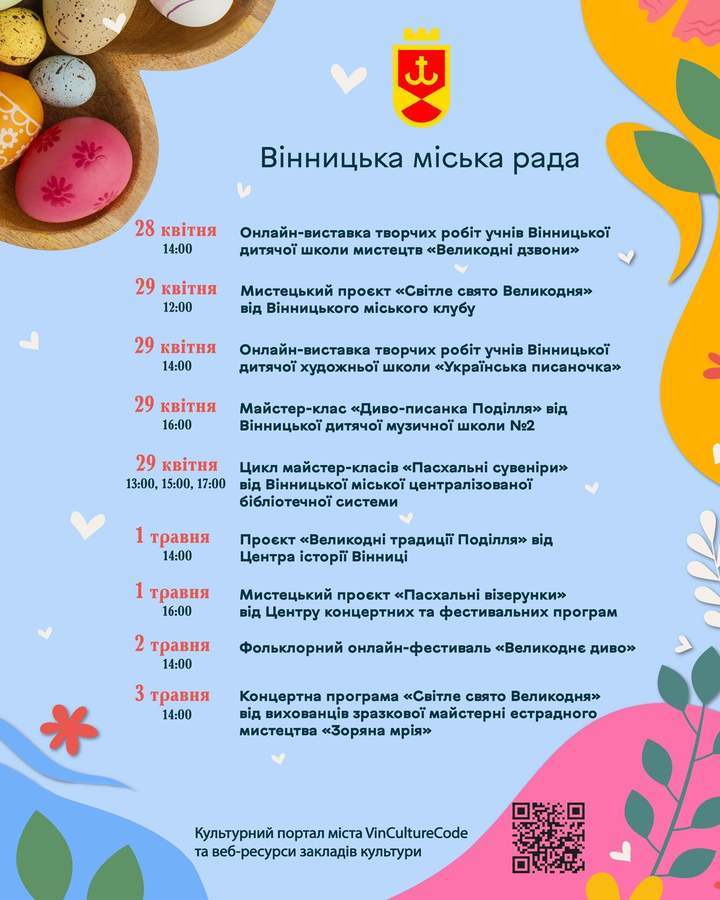 Вінницька міська рада

28 квітня
14:00
Онлайн-виставка творчих робіт учнів Вінницької дитячої школи мистецтв «Великодні дзвони»

29 квітня
12:00
Мистецький проєкт «Світле свято Великодня» від Вінницького міського клубу

29 квітня
14:00
Онлайн-виставка творчих робіт учнів Вінницької дитячої художньої школи «Українська писаночка»

29 квітня
16:00
Майстер-клас «Диво-писанка Поділля» від Вінницької дитячої музичної школи №2

29 квітня
13:00, 15:00, 17:00
Цикл майстер-класів «Пасхальні сувеніри» від Вінницької міської централізованої бібліотечної системи

1 травня
14:00
Проєкт «Великодні традиції Поділля» від Центра історії Вінниці

1 травня
16:00
Мистецький проєкт «Пасхальні візерунки» від Центру концертних та фестивальних програм

2 травня
14:00
Фольклорний онлайн-фестиваль «Великоднє диво»

3 травня
14:00
Концертна програма «Світле свято Великодня» від вихованців зразкової майстерні естрадного мистецтва «Зоряна мрія»

Культурний портал міста VinCultureCode та веб-ресурси закладів культури